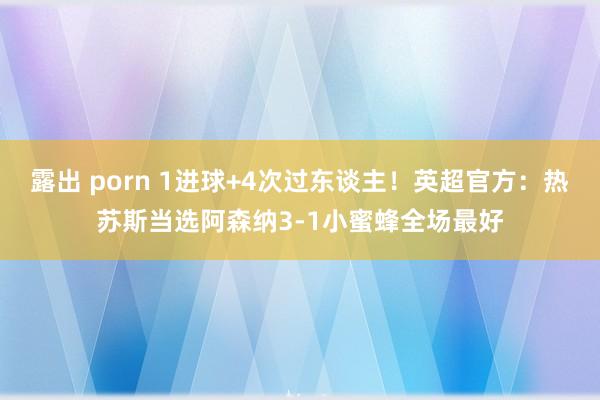 露出 porn 1进球+4次过东谈主！英超官方：热苏斯当选阿森纳3-1小蜜蜂全场最好